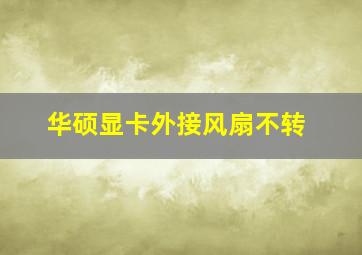 华硕显卡外接风扇不转